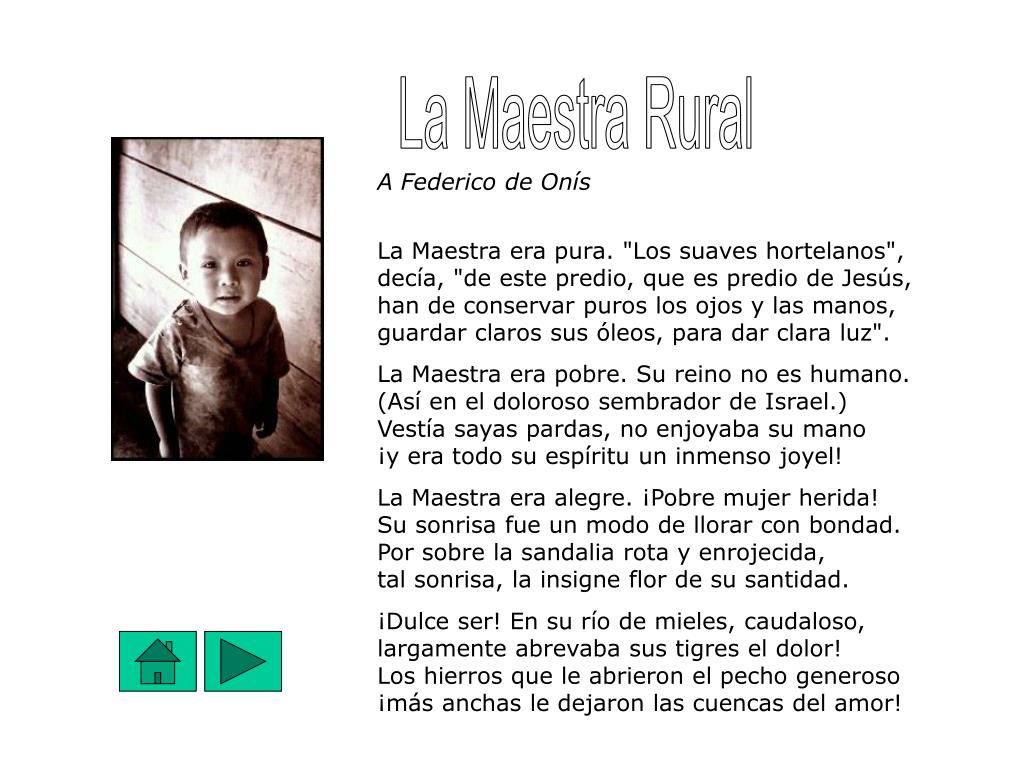 La Maestra Rural

A Federico de Onís

La Maestra era pura. "Los suaves hortelanos", decía, "de este predio, que es predio de Jesús, han de conservar puros los ojos y las manos, guardar claros sus óleos, para dar clara luz".

La Maestra era pobre. Su reino no es humano. (Así en el doloroso sembrador de Israel.) Vestía sayas pardas, no enjoyaba su mano ¡y era todo su espíritu un inmenso joyel!

La Maestra era alegre. ¡Pobre mujer herida! Su sonrisa fue un modo de llorar con bondad. Por sobre la sandalia rota y enrojecida, tal sonrisa, la insigne flor de su santidad.

¡Dulce ser! En su río de mieles, caudaloso, largamente abrevaba sus tigres el dolor! Los hierros que le abrieron el pecho generoso ¡más anchas le dejaron las cuencas del amor!